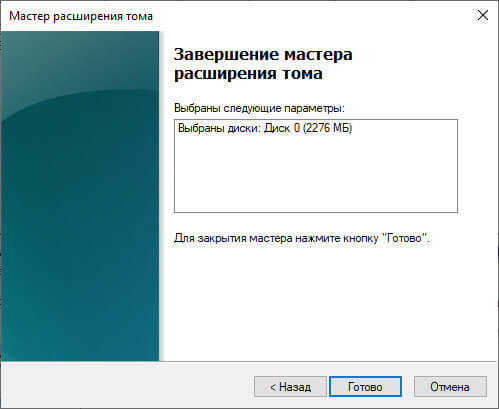 Мастер расширения тома

Завершение мастера расширения тома

Выбраны следующие параметры:

Выбраны диски: Диск 0 (2276 МБ)

Для закрытия мастера нажмите кнопку "Готово".

< Назад
Готово
Отмена